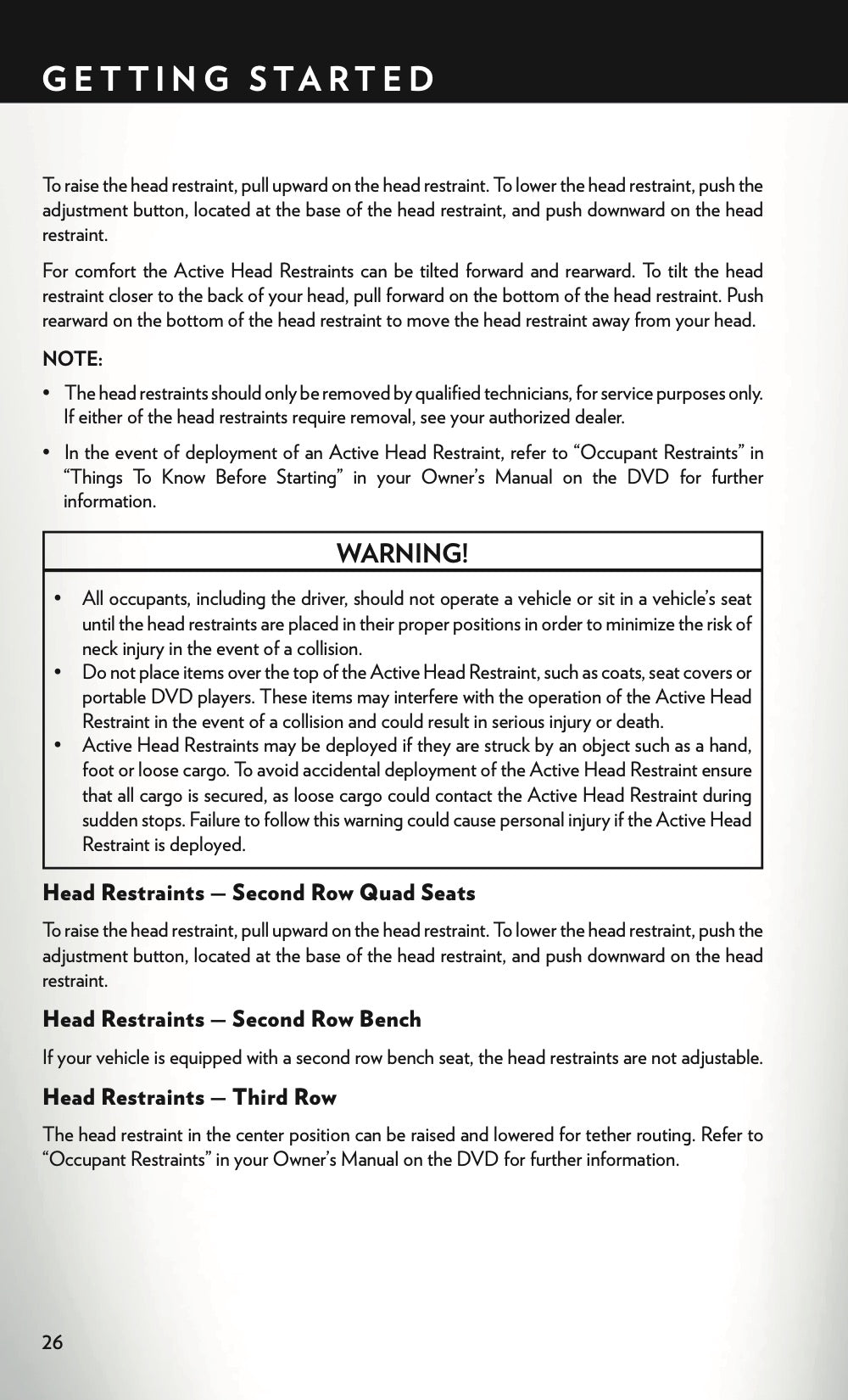 GETTING STARTED

To raise the head restraint, pull upward on the head restraint. To lower the head restraint, push the adjustment button, located at the base of the head restraint, and push downward on the head restraint.

For comfort the Active Head Restraints can be tilted forward and rearward. To tilt the head restraint closer to the back of your head, pull forward on the bottom of the head restraint. Push rearward on the bottom of the head restraint to move the head restraint away from your head.

NOTE:

• The head restraints should only be removed by qualified technicians, for service purposes only. If either of the head restraints require removal, see your authorized dealer.

• In the event of deployment of an Active Head Restraint, refer to “Occupant Restraints” in “Things To Know Before Starting” in your Owner’s Manual on the DVD for further information.

WARNING!

• All occupants, including the driver, should not operate a vehicle or sit in a vehicle’s seat until the head restraints are placed in their proper positions in order to minimize the risk of neck injury in the event of a collision.
• Do not place items over the top of the Active Head Restraint, such as coats, seat covers or portable DVD players. These items may interfere with the operation of the Active Head Restraint in the event of a collision and could result in serious injury or death.
• Active Head Restraints may be deployed if they are struck by an object such as a hand, foot or loose cargo. To avoid accidental deployment of the Active Head Restraint ensure that all cargo is secured, as loose cargo could contact the Active Head Restraint during sudden stops. Failure to follow this warning could cause personal injury if the Active Head Restraint is deployed.

Head Restraints — Second Row Quad Seats

To raise the head restraint, pull upward on the head restraint. To lower the head restraint, push the adjustment button, located at the base of the head restraint, and push downward on the head restraint.

Head Restraints — Second Row Bench

If your vehicle is equipped with a second row bench seat, the head restraints are not adjustable.

Head Restraints — Third Row

The head restraint in the center position can be raised and lowered for tether routing. Refer to “Occupant Restraints” in your Owner’s Manual on the DVD for further information.

26